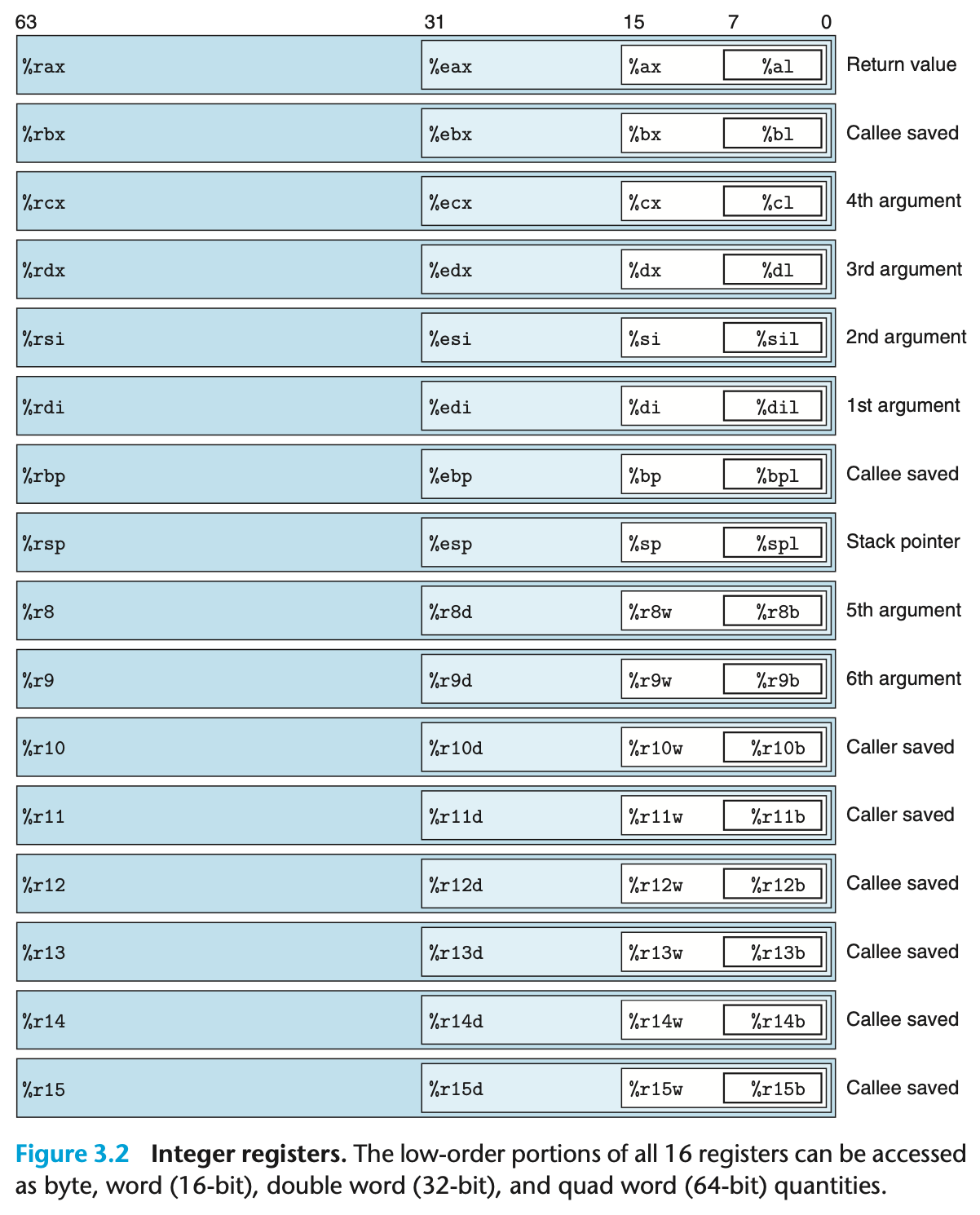 63 31 15 7 0

%rax %eax %ax %al Return value

%rbx %ebx %bx %bl Callee saved

%rcx %ecx %cx %cl 4th argument

%rdx %edx %dx %dl 3rd argument

%rsi %esi %si %sil 2nd argument

%rdi %edi %di %dil 1st argument

%rbp %ebp %bp %bpl Callee saved

%rsp %esp %sp %spl Stack pointer

%r8 %r8d %r8w %r8b 5th argument

%r9 %r9d %r9w %r9b 6th argument

%r10 %r10d %r10w %r10b Caller saved

%r11 %r11d %r11w %r11b Caller saved

%r12 %r12d %r12w %r12b Callee saved

%r13 %r13d %r13w %r13b Callee saved

%r14 %r14d %r14w %r14b Callee saved

%r15 %r15d %r15w %r15b Callee saved

Figure 3.2 Integer registers. The low-order portions of all 16 registers can be accessed as byte, word (16-bit), double word (32-bit), and quad word (64-bit) quantities.